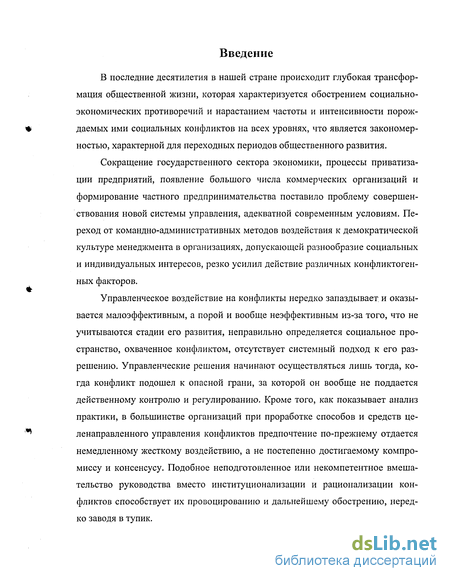 Введение

В последние десятилетия в нашей стране происходит глубокая трансформация общественной жизни, которая характеризуется обострением социально-экономических противоречий и нарастанием частоты и интенсивности порождаемых ими социальных конфликтов на всех уровнях, что является закономерностью, характерной для переходных периодов общественного развития.

Сокращение государственного сектора экономики, процессы приватизации предприятий, появление большого числа коммерческих организаций и формирование частного предпринимательства поставило проблему совершенствования новой системы управления, адекватной современным условиям. Переход от командно-административных методов воздействия к демократической культуре менеджмента в организациях, допускающей разнообразие социальных и индивидуальных интересов, резко усилил действие различных конфликтогенных факторов.

Управленческое воздействие на конфликты нередко запаздывает и оказывается малоэффективным, а порой и вообще неэффективным из-за того, что не учитываются стадии его развития, неправильно определяется социальное пространство, охваченное конфликтом, отсутствует системный подход к его разрешению. Управленческие решения начинают осуществляться лишь тогда, когда конфликт подошел к опасной грани, за которой он вообще не поддается действенному контролю и регулированию. Кроме того, как показывает анализ практики, в большинстве организаций при проработке способов и средств целенаправленного управления конфликтов предпочтение по-прежнему отдается немедленному жесткому воздействию, а не постепенно достигаемому компромиссу и консенсусу. Подобное неподготовленное или некомпетентное вмешательство руководства вместо институционализации и рационализации конфликтов способствует их провоцированию и дальнейшему обострению, нередко заводя в тупик.

dsLib.net
библиотека диссертаций